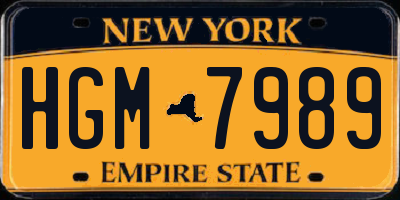 NEW YORK

HGM 7989

EMPIRE STATE